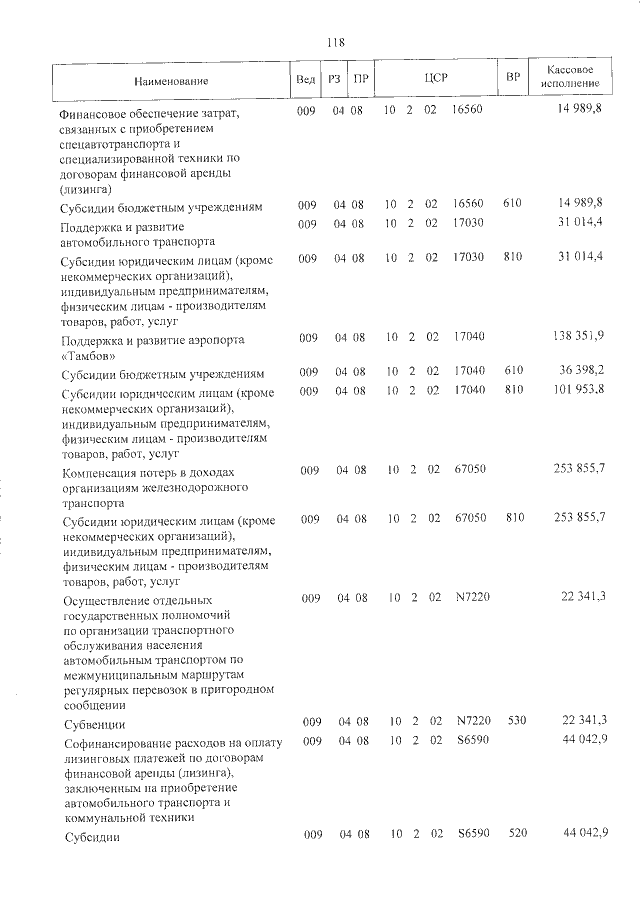 118

| Наименование | Вед | РЗ | ПР | ЦСР | ВР | Кассовое исполнение |
|---|---|---|---|---|---|---|
| Финансовое обеспечение затрат, связанных с приобретением спецавтотранспорта и специализированной техники по договорам финансовой аренды (лизинга) | 009 | 04 | 08 | 10 2 02 16560 | | 14 989,8 |
| Субсидии бюджетным учреждениям | 009 | 04 | 08 | 10 2 02 16560 | 610 | 14 989,8 |
| Поддержка и развитие автомобильного транспорта | 009 | 04 | 08 | 10 2 02 17030 | | 31 014,4 |
| Субсидии юридическим лицам (кроме некоммерческих организаций), индивидуальным предпринимателям, физическим лицам - производителям товаров, работ, услуг | 009 | 04 | 08 | 10 2 02 17030 | 810 | 31 014,4 |
| Поддержка и развитие аэропорта «Тамбов» | 009 | 04 | 08 | 10 2 02 17040 | | 138 351,9 |
| Субсидии бюджетным учреждениям | 009 | 04 | 08 | 10 2 02 17040 | 610 | 36 398,2 |
| Субсидии юридическим лицам (кроме некоммерческих организаций), индивидуальным предпринимателям, физическим лицам - производителям товаров, работ, услуг | 009 | 04 | 08 | 10 2 02 17040 | 810 | 101 953,8 |
| Компенсация потерь в доходах организациям железнодорожного транспорта | 009 | 04 | 08 | 10 2 02 67050 | | 253 855,7 |
| Субсидии юридическим лицам (кроме некоммерческих организаций), индивидуальным предпринимателям, физическим лицам - производителям товаров, работ, услуг | 009 | 04 | 08 | 10 2 02 67050 | 810 | 253 855,7 |
| Осуществление отдельных государственных полномочий по организации транспортного обслуживания населения автомобильным транспортом по межмуниципальным маршрутам регулярных перевозок в пригородном сообщении | 009 | 04 | 08 | 10 2 02 N7220 | | 22 341,3 |
| Субвенции | 009 | 04 | 08 | 10 2 02 N7220 | 530 | 22 341,3 |
| Софинансирование расходов на оплату лизинговых платежей по договорам финансовой аренды (лизинга), заключенным на приобретение автомобильного транспорта и коммунальной техники | 009 | 04 | 08 | 10 2 02 S6590 | | 44 042,9 |
| Субсидии | 009 | 04 | 08 | 10 2 02 S6590 | 520 | 44 042,9 |